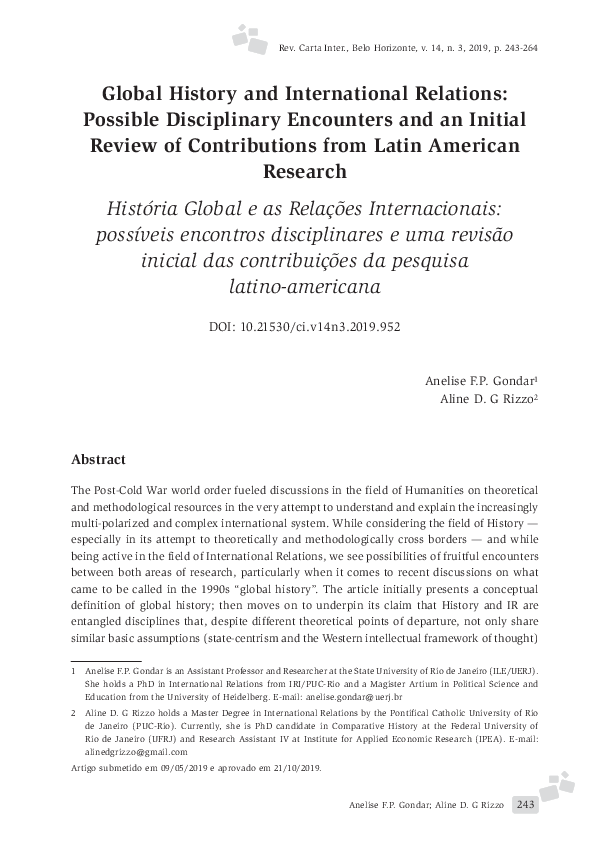 Rev. Carta Inter., Belo Horizonte, v. 14, n. 3, 2019, p. 243-264

Global History and International Relations: Possible Disciplinary Encounters and an Initial Review of Contributions from Latin American Research

História Global e as Relações Internacionais: possíveis encontros disciplinares e uma revisão inicial das contribuições da pesquisa latino-americana

DOI: 10.21530/ci.v14n3.2019.952

Anelise F.P. Gondar$^1$
Aline D. G Rizzo$^2$

Abstract

The Post-Cold War world order fueled discussions in the field of Humanities on theoretical and methodological resources in the very attempt to understand and explain the increasingly multi-polarized and complex international system. While considering the field of History — especially in its attempt to theoretically and methodologically cross borders — and while being active in the field of International Relations, we see possibilities of fruitful encounters between both areas of research, particularly when it comes to recent discussions on what came to be called in the 1990s "global history". The article initially presents a conceptual definition of global history; then moves on to underpin its claim that History and IR are entangled disciplines that, despite different theoretical points of departure, not only share similar basic assumptions (state-centrism and the Western intellectual framework of thought)

1 Anelise F.P. Gondar is an Assistant Professor and Researcher at the State University of Rio de Janeiro (ILE/UERJ). She holds a PhD in International Relations from IRI/PUC-Rio and a Magister Artium in Political Science and Education from the University of Heidelberg. E-mail: anelise.gondar@uerj.br

2 Aline D. G Rizzo holds a Master Degree in International Relations by the Pontifical Catholic University of Rio de Janeiro (PUC-Rio). Currently, she is PhD candidate in Comparative History at the Federal University of Rio de Janeiro (UFRJ) and Research Assistant IV at Institute for Applied Economic Research (IPEA). E-mail: alinedgrizzo@gmail.com

Artigo submetido em 09/05/2019 e aprovado em 21/10/2019.

Anelise F.P. Gondar; Aline D. G Rizzo 243